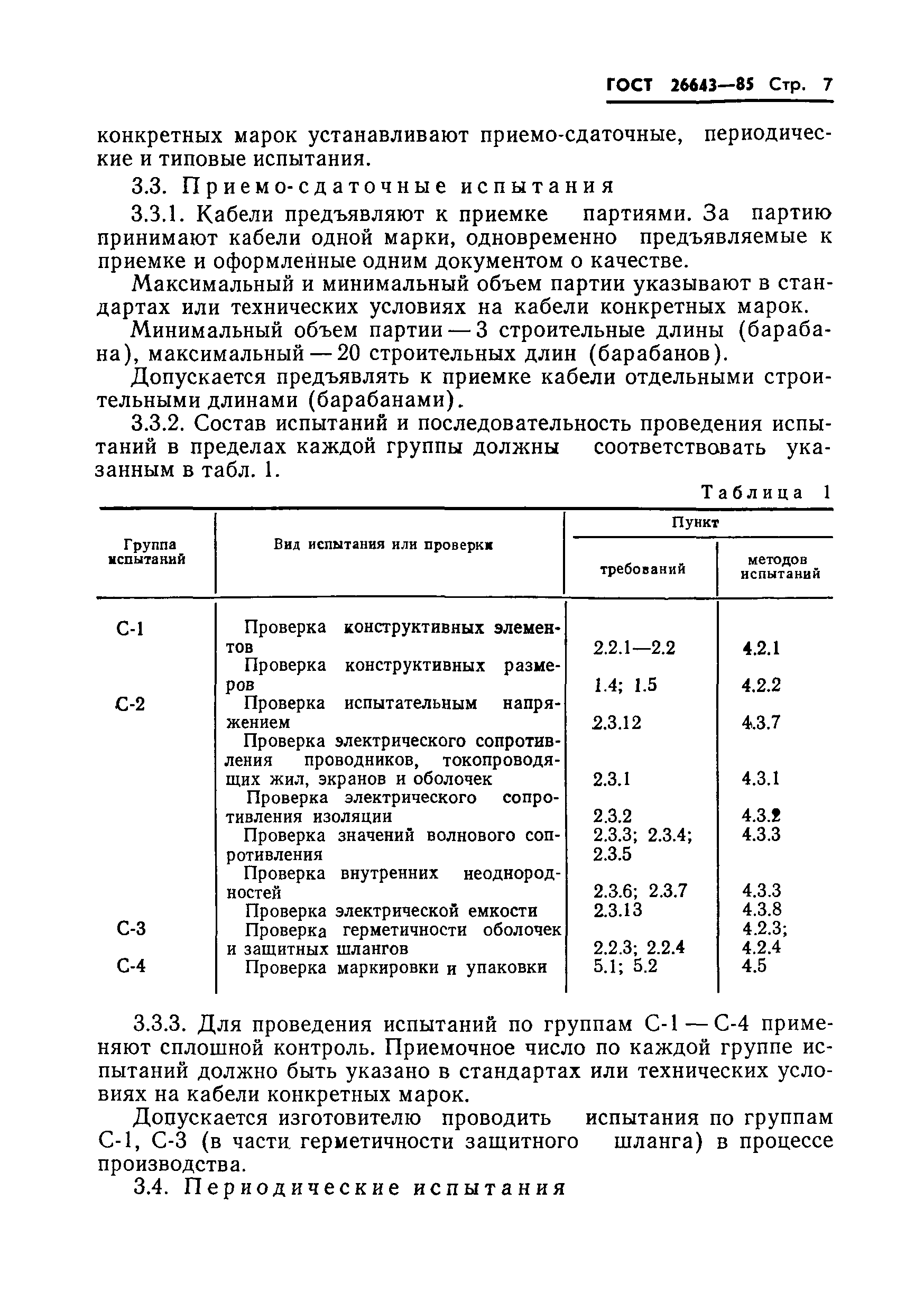 ГОСТ 26643—85 Стр. 7

конкретных марок устанавливают приемо-сдаточные, периодические и типовые испытания.

3.3. Приемо-сдаточные испытания

3.3.1. Кабели предъявляют к приемке партиями. За партию принимают кабели одной марки, одновременно предъявляемые к приемке и оформленные одним документом о качестве.

Максимальный и минимальный объем партии указывают в стандартах или технических условиях на кабели конкретных марок.

Минимальный объем партии — 3 строительные длины (барабана), максимальный — 20 строительных длин (барабанов).

Допускается предъявлять к приемке кабели отдельными строительными длинами (барабанами).

3.3.2. Состав испытаний и последовательность проведения испытаний в пределах каждой группы должны соответствовать указанным в табл. 1.

Таблица 1

| Группа испытаний | Вид испытания или проверки | Пункт требований | Пункт методов испытаний |
|---|---|---|---|
| С-1 | Проверка конструктивных элементов | 2.2.1—2.2 | 4.2.1 |
| | Проверка конструктивных размеров | 1.4; 1.5 | 4.2.2 |
| С-2 | Проверка испытательным напряжением | 2.3.12 | 4.3.7 |
| | Проверка электрического сопротивления проводников, токопроводящих жил, экранов и оболочек | 2.3.1 | 4.3.1 |
| | Проверка электрического сопротивления изоляции | 2.3.2 | 4.3.2 |
| | Проверка значений волнового сопротивления | 2.3.3; 2.3.4; 2.3.5 | 4.3.3 |
| | Проверка внутренних неоднородностей | 2.3.6; 2.3.7 | 4.3.3 |
| | Проверка электрической емкости | 2.3.13 | 4.3.8 |
| С-3 | Проверка герметичности оболочек и защитных шлангов | 2.2.3; 2.2.4 | 4.2.3; 4.2.4 |
| С-4 | Проверка маркировки и упаковки | 5.1; 5.2 | 4.5 |

3.3.3. Для проведения испытаний по группам С-1 — С-4 применяют сплошной контроль. Приемочное число по каждой группе испытаний должно быть указано в стандартах или технических условиях на кабели конкретных марок.

Допускается изготовителю проводить испытания по группам С-1, С-3 (в части герметичности защитного шланга) в процессе производства.

3.4. Периодические испытания